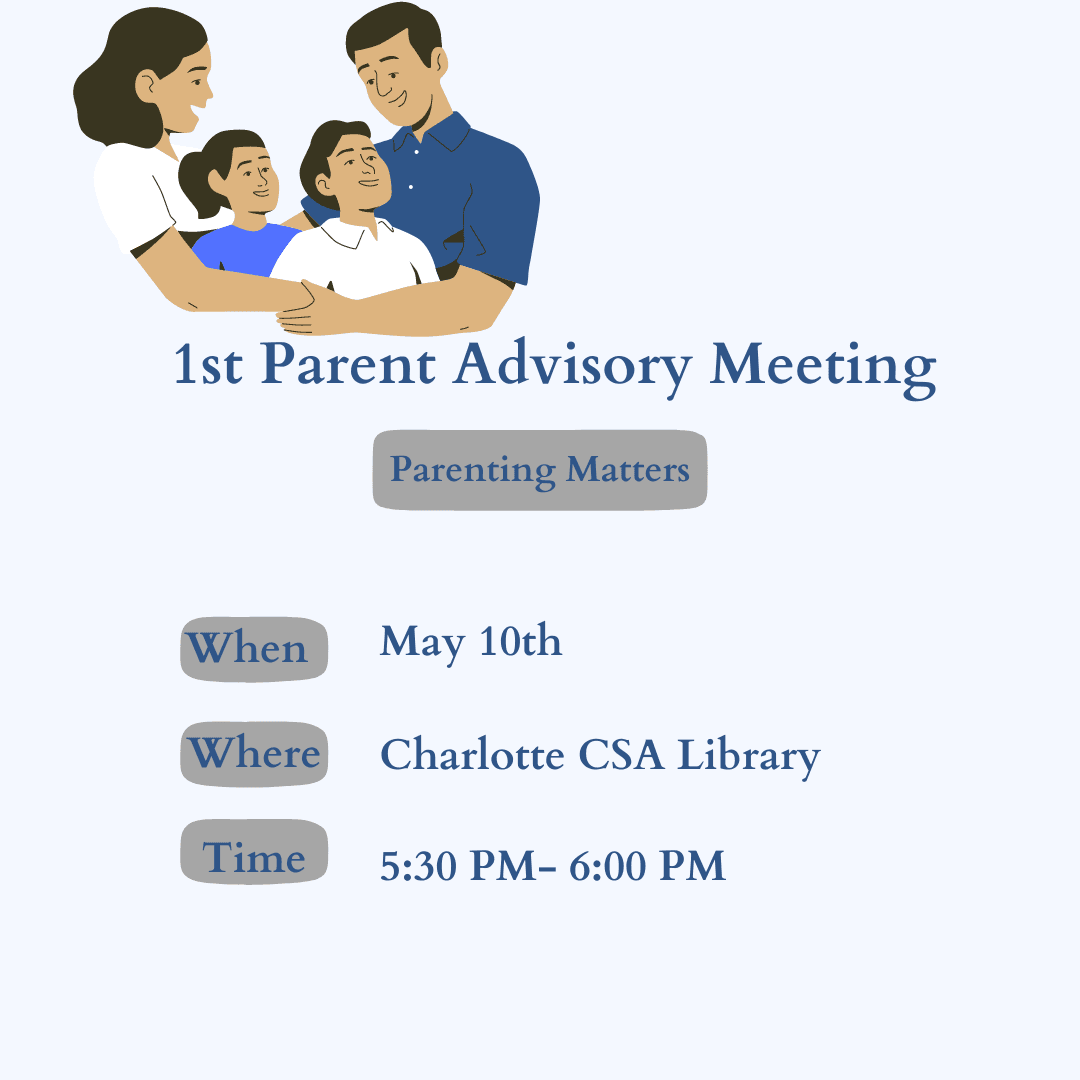 1st Parent Advisory Meeting

Parenting Matters

When May 10th

Where Charlotte CSA Library

Time 5:30 PM- 6:00 PM